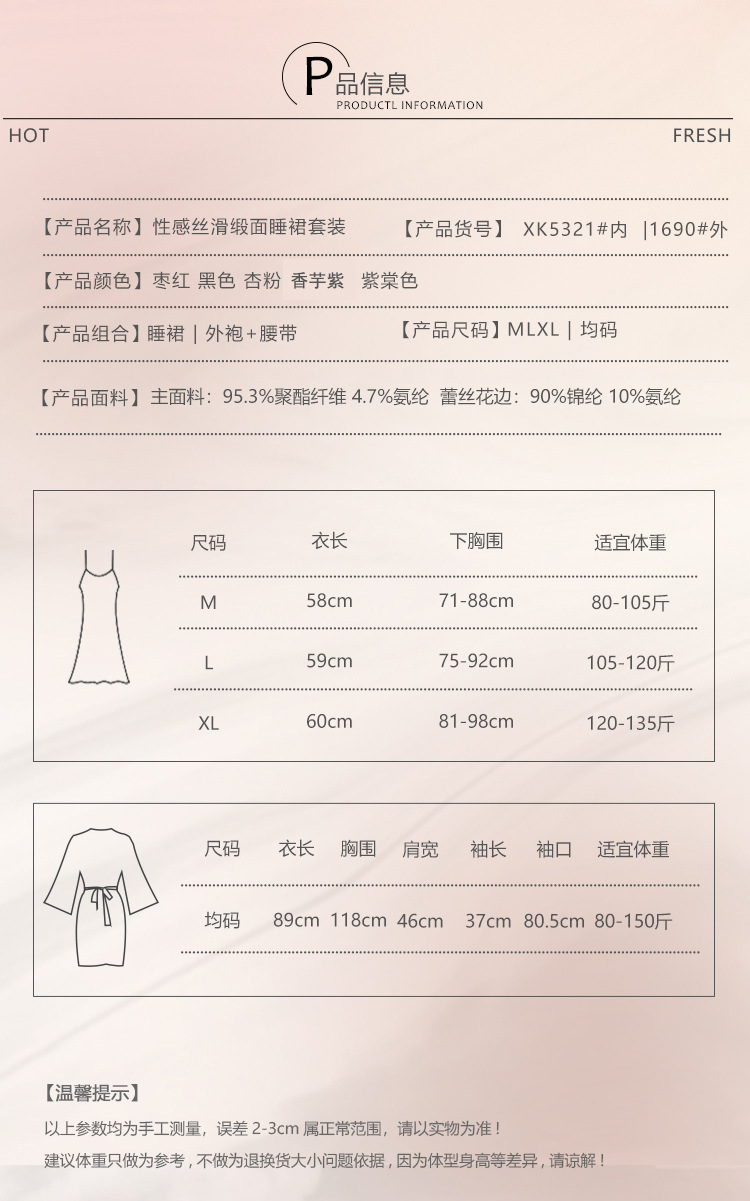 P品信息
PRODUCTL INFORMATION

HOT

FRESH

【产品名称】性感丝滑缎面睡裙套装 【产品货号】 XK5321#内 |1690#外

【产品颜色】枣红 黑色 杏粉 香芋紫 紫棠色

【产品组合】睡裙 | 外袍+腰带 【产品尺码】MLXL | 均码

【产品面料】主面料：95.3%聚酯纤维 4.7%氨纶 蕾丝花边：90%锦纶 10%氨纶

| 尺码 | 衣长 | 下胸围 | 适宜体重 |
|---|---|---|---|
| M | 58cm | 71-88cm | 80-105斤 |
| L | 59cm | 75-92cm | 105-120斤 |
| XL | 60cm | 81-98cm | 120-135斤 |

| 尺码 | 衣长 | 胸围 | 肩宽 | 袖长 | 袖口 | 适宜体重 |
|---|---|---|---|---|---|---|
| 均码 | 89cm | 118cm | 46cm | 37cm | 80.5cm | 80-150斤 |

【温馨提示】

以上参数均为手工测量，误差 2-3cm 属正常范围，请以实物为准！

建议体重只做为参考，不做为退换货大小问题依据，因为体型身高等差异，请谅解！